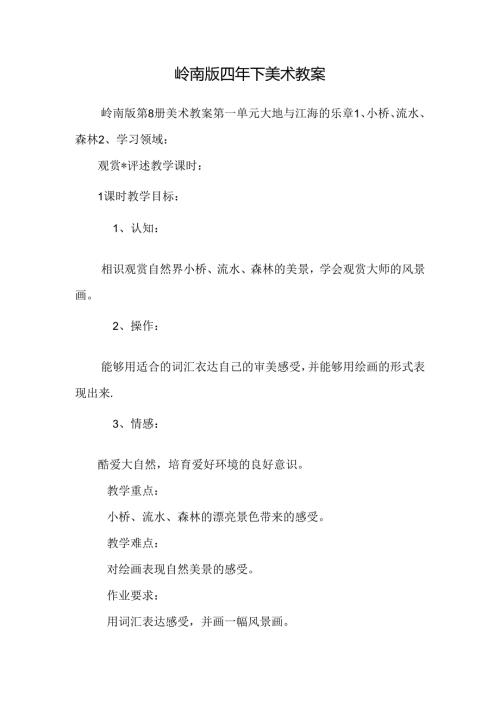 岭南版四年下美术教案

岭南版第8册美术教案第一单元大地与江海的乐章1、小桥、流水、森林2、学习领域：

观赏*评述教学课时：

1课时教学目标：

1、认知：

相识观赏自然界小桥、流水、森林的美景，学会观赏大师的风景画。

2、操作：

能够用适合的词汇衣达自己的审美感受，并能够用绘画的形式表现出来.

3、情感：

酷爱大自然，培育爱好环境的良好意识。

教学重点：

小桥、流水、森林的漂亮景色带来的感受。

教学难点：

对绘画表现自然美景的感受。

作业要求：

用词汇表达感受，并画一幅风景画。